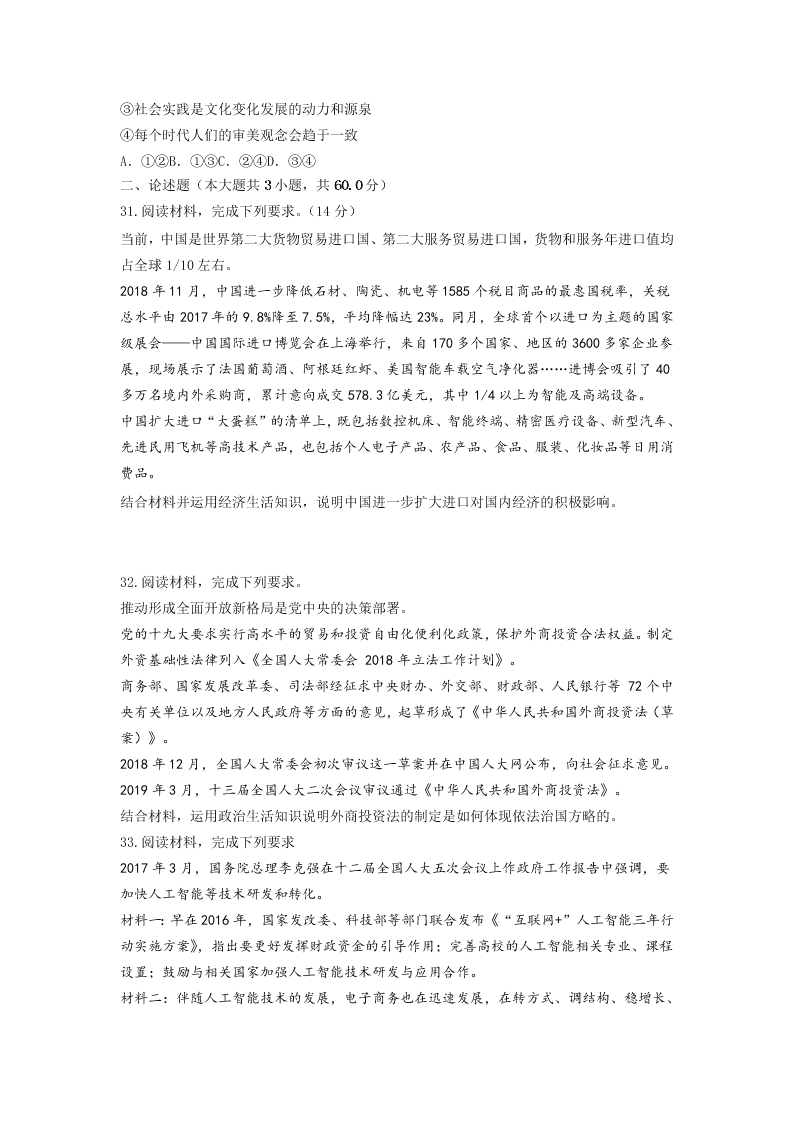 ③社会实践是文化变化发展的动力和源泉
④每个时代人们的审美观念会趋于一致
A. ①②B. ①③C. ②④D. ③④
二、论述题（本大题共 3 小题，共 60.0 分）
31.阅读材料，完成下列要求。（14 分）
当前，中国是世界第二大货物贸易进口国、第二大服务贸易进口国，货物和服务年进口值均占全球 1/10 左右。
2018 年 11 月，中国进一步降低石材、陶瓷、机电等 1585 个税目商品的最惠国税率，关税总水平由 2017 年的 9.8%降至 7.5%，平均降幅达 23%。同月，全球首个以进口为主题的国家级展会——中国国际进口博览会在上海举行，来自 170 多个国家、地区的 3600 多家企业参展，现场展示了法国葡萄酒、阿根廷红虾、美国智能车载空气净化器……进博会吸引了 40 多万名境内外采购商，累计意向成交 578.3 亿美元，其中 1/4 以上为智能及高端设备。
中国扩大进口“大蛋糕”的清单上，既包括数控机床、智能终端、精密医疗设备、新型汽车、先进民用飞机等高技术产品，也包括个人电子产品、农产品、食品、服装、化妆品等日用消费品。
结合材料并运用经济生活知识，说明中国进一步扩大进口对国内经济的积极影响。

32.阅读材料，完成下列要求。
推动形成全面开放新格局是党中央的决策部署。
党的十九大要求实行高水平的贸易和投资自由化便利化政策，保护外商投资合法权益。制定外资基础性法律列入《全国人大常委会 2018 年立法工作计划》。
商务部、国家发展改革委、司法部经征求中央财办、外交部、财政部、人民银行等 72 个中央有关单位以及地方人民政府等方面的意见，起草形成了《中华人民共和国外商投资法（草案）》。
2018 年 12 月，全国人大常委会初次审议这一草案并在中国人大网公布，向社会征求意见。
2019 年 3 月，十三届全国人大二次会议审议通过《中华人民共和国外商投资法》。
结合材料，运用政治生活知识说明外商投资法的制定是如何体现依法治国方略的。
33.阅读材料，完成下列要求
2017 年 3 月，国务院总理李克强在十二届全国人大五次会议上作政府工作报告中强调，要加快人工智能等技术研发和转化。
材料一：早在 2016 年，国家发改委、科技部等部门联合发布《“互联网+”人工智能三年行动实施方案》，指出要更好发挥财政资金的引导作用；完善高校的人工智能相关专业、课程设置；鼓励与相关国家加强人工智能技术研发与应用合作。
材料二：伴随人工智能技术的发展，电子商务也在迅速发展，在转方式、调结构、稳增长、